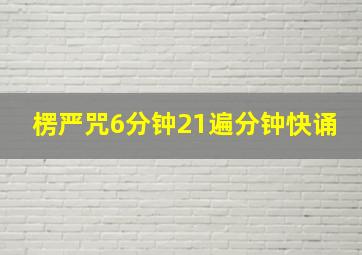 楞严咒6分钟21遍分钟快诵